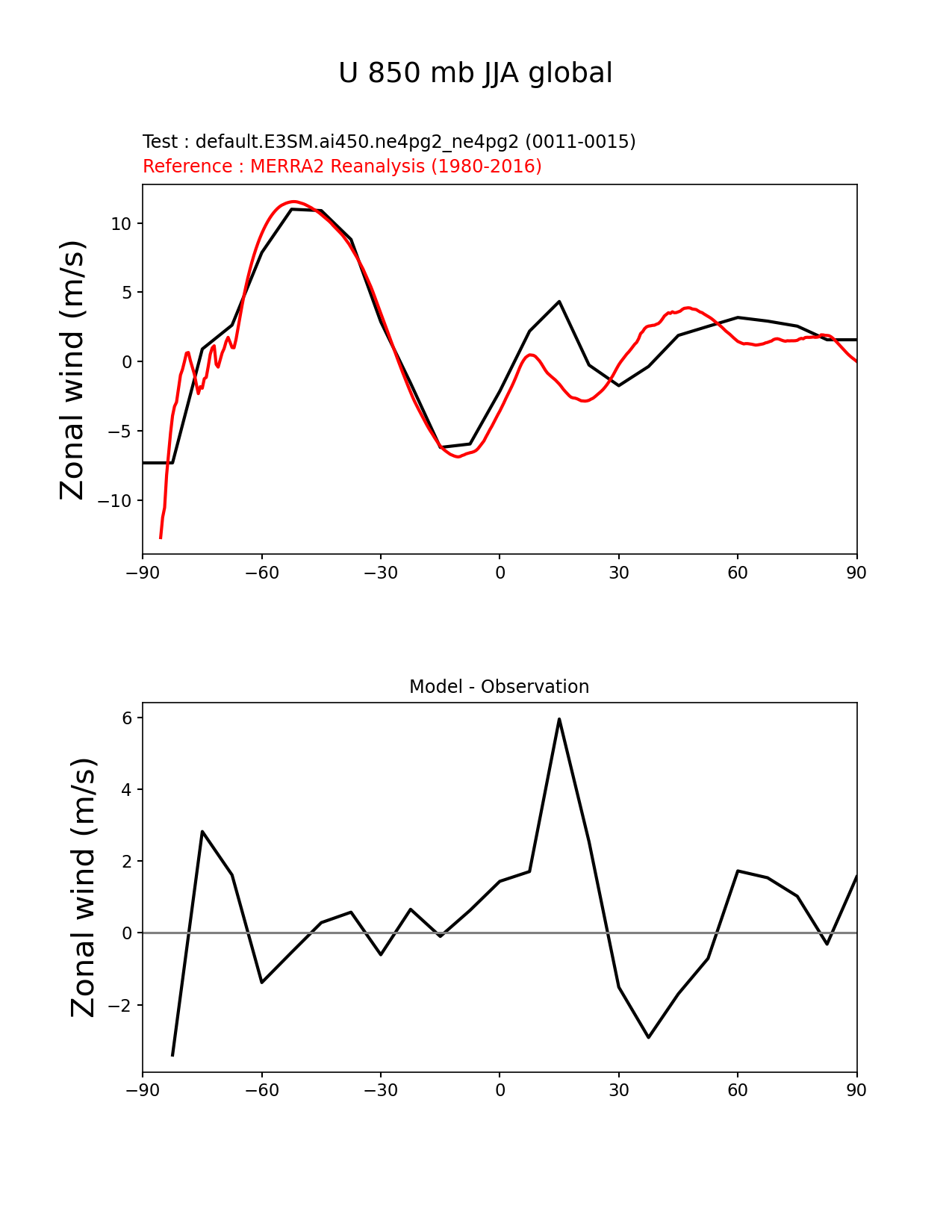 U 850 mb JJA global

Test : default.E3SM.ai450.ne4pg2_ne4pg2 (0011-0015)
Reference : MERRA2 Reanalysis (1980-2016)

Zonal wind (m/s)

10
5
0
−5
−10

−90 −60 −30 0 30 60 90

Model - Observation

Zonal wind (m/s)

6
4
2
0
−2

−90 −60 −30 0 30 60 90